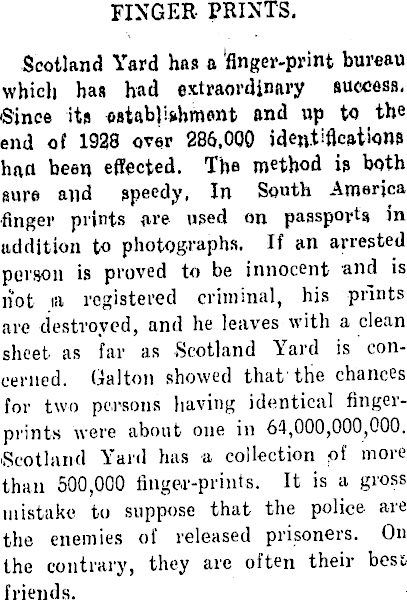 FINGER PRINTS.

Scotland Yard has a finger-print bureau which has had extraordinary success. Since its establishment and up to the end of 1928 over 286,000 identifications had been effected. The method is both sure and speedy. In South America finger prints are used on passports in addition to photographs. If an arrested person is proved to be innocent and is not a registered criminal, his prints are destroyed, and he leaves with a clean sheet as far as Scotland Yard is concerned. Galton showed that the chances for two persons having identical finger-prints were about one in 64,000,000,000. Scotland Yard has a collection of more than 500,000 finger-prints. It is a gross mistake to suppose that the police are the enemies of released prisoners. On the contrary, they are often their best friends.